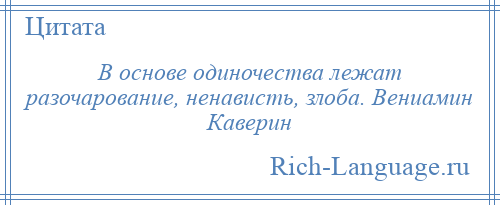 Цитата

В основе одиночества лежат разочарование, ненависть, злоба. Вениамин Каверин

Rich-Language.ru